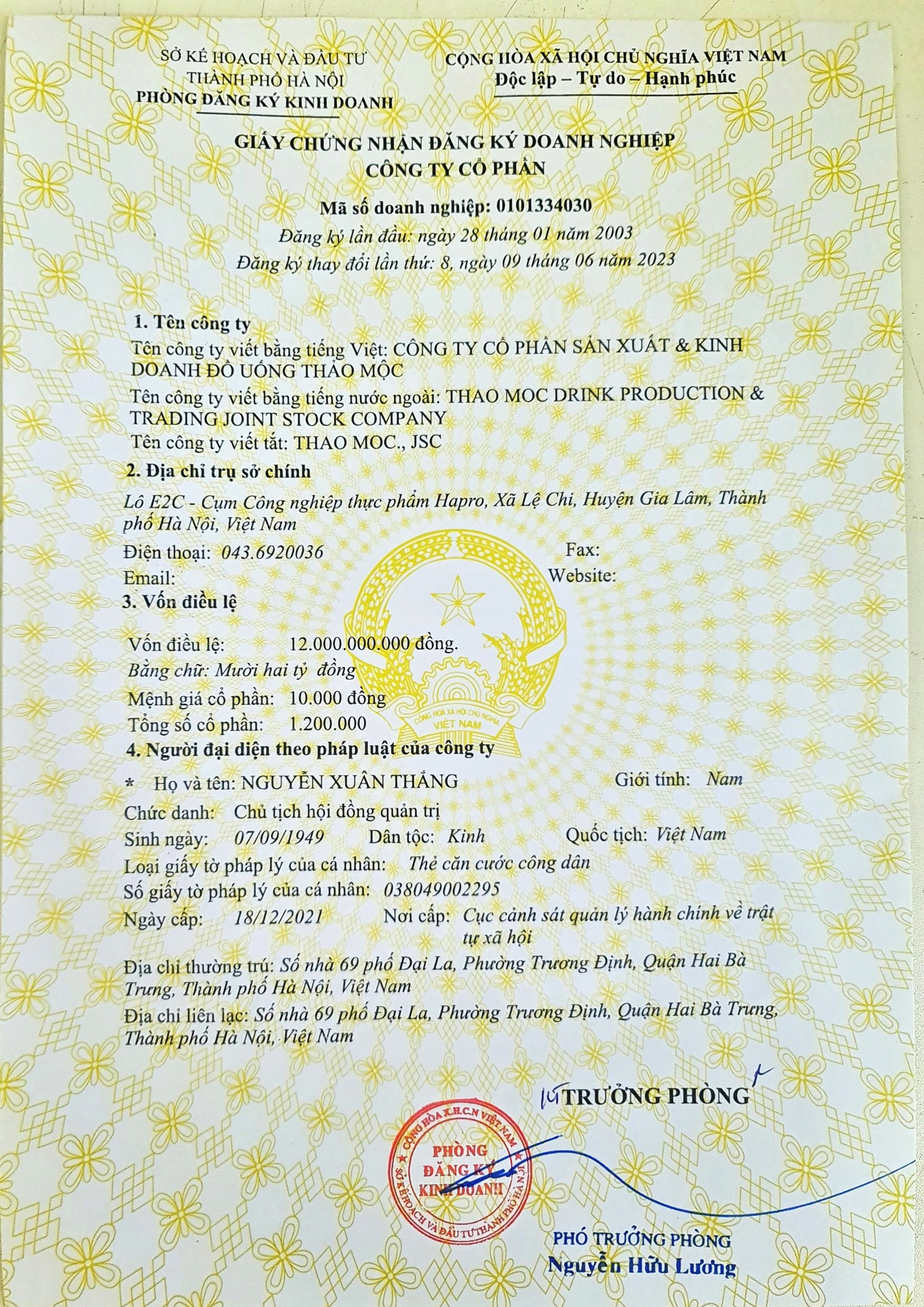 SỞ KẾ HOẠCH VÀ ĐẦU TƯ
THÀNH PHỐ HÀ NỘI
PHÒNG ĐĂNG KÝ KINH DOANH

CỘNG HÒA XÃ HỘI CHỦ NGHĨA VIỆT NAM
Độc lập – Tự do – Hạnh phúc

GIẤY CHỨNG NHẬN ĐĂNG KÝ DOANH NGHIỆP
CÔNG TY CỔ PHẦN

Mã số doanh nghiệp: 0101334030
Đăng ký lần đầu: ngày 28 tháng 01 năm 2003
Đăng ký thay đổi lần thứ: 8, ngày 09 tháng 06 năm 2023

1. Tên công ty
Tên công ty viết bằng tiếng Việt: CÔNG TY CỔ PHẦN SẢN XUẤT & KINH DOANH ĐỒ UỐNG THẢO MỘC
Tên công ty viết bằng tiếng nước ngoài: THAO MOC DRINK PRODUCTION & TRADING JOINT STOCK COMPANY
Tên công ty viết tắt: THAO MOC., JSC

2. Địa chỉ trụ sở chính
Lô E2C - Cụm Công nghiệp thực phẩm Hapro, Xã Lệ Chi, Huyện Gia Lâm, Thành phố Hà Nội, Việt Nam
Điện thoại: 043.6920036 Fax:
Email: Website:

3. Vốn điều lệ
Vốn điều lệ: 12.000.000.000 đồng.
Bằng chữ: Mười hai tỷ đồng
Mệnh giá cổ phần: 10.000 đồng
Tổng số cổ phần: 1.200.000

4. Người đại diện theo pháp luật của công ty
* Họ và tên: NGUYỄN XUÂN THẮNG Giới tính: Nam
Chức danh: Chủ tịch hội đồng quản trị
Sinh ngày: 07/09/1949 Dân tộc: Kinh Quốc tịch: Việt Nam
Loại giấy tờ pháp lý của cá nhân: Thẻ căn cước công dân
Số giấy tờ pháp lý của cá nhân: 038049002295
Ngày cấp: 18/12/2021 Nơi cấp: Cục cảnh sát quản lý hành chính về trật tự xã hội
Địa chỉ thường trú: Số nhà 69 phố Đại La, Phường Trương Định, Quận Hai Bà Trưng, Thành phố Hà Nội, Việt Nam
Địa chỉ liên lạc: Số nhà 69 phố Đại La, Phường Trương Định, Quận Hai Bà Trưng, Thành phố Hà Nội, Việt Nam

KT TRƯỞNG PHÒNG

CỘNG HÒA X.H.C.N VIỆT NAM
PHÒNG ĐĂNG KÝ KINH DOANH
SỞ KẾ HOẠCH VÀ ĐẦU TƯ THÀNH PHỐ HÀ NỘI

PHÓ TRƯỞNG PHÒNG
Nguyễn Hữu Lương